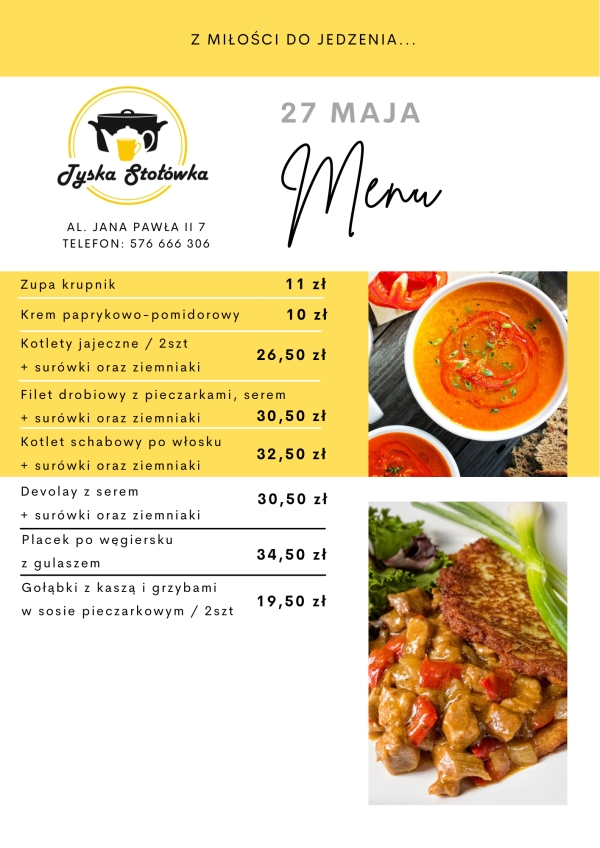 Z MIŁOŚCI DO JEDZENIA...

Tyska Stołówka

AL. JANA PAWŁA II 7
TELEFON: 576 666 306

27 MAJA

Menu

| | |
|---|---|
| Zupa krupnik | 11 zł |
| Krem paprykowo-pomidorowy | 10 zł |
| Kotlety jajeczne / 2szt + surówki oraz ziemniaki | 26,50 zł |
| Filet drobiowy z pieczarkami, serem + surówki oraz ziemniaki | 30,50 zł |
| Kotlet schabowy po włosku + surówki oraz ziemniaki | 32,50 zł |
| Devolay z serem + surówki oraz ziemniaki | 30,50 zł |
| Placek po węgiersku z gulaszem | 34,50 zł |
| Gołąbki z kaszą i grzybami w sosie pieczarkowym / 2szt | 19,50 zł |